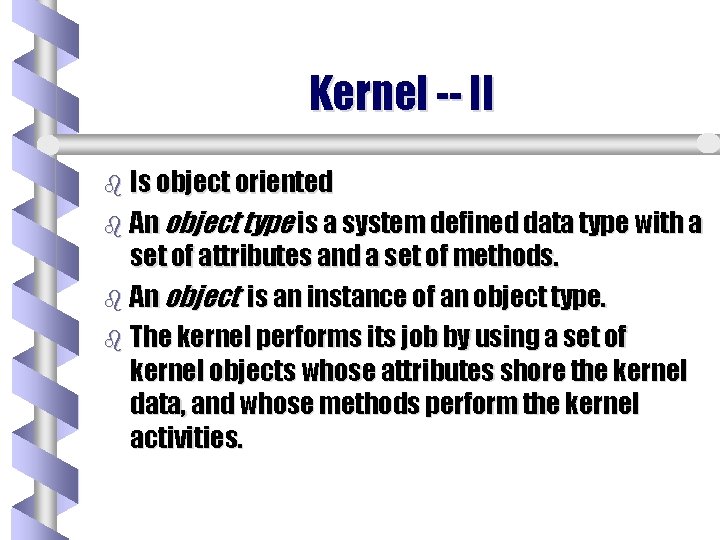 Kernel -- II

• Is object oriented

• An object type is a system defined data type with a set of attributes and a set of methods.

• An object is an instance of an object type.

• The kernel performs its job by using a set of kernel objects whose attributes shore the kernel data, and whose methods perform the kernel activities.